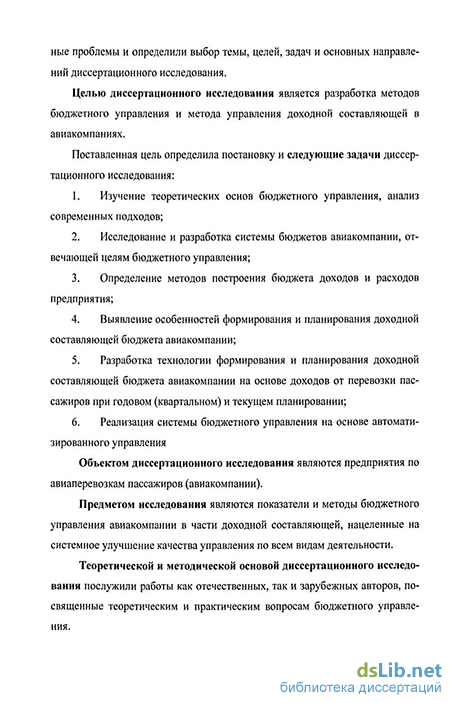 ные проблемы и определили выбор темы, целей, задач и основных направлений диссертационного исследования.

Целью диссертационного исследования является разработка методов бюджетного управления и метода управления доходной составляющей в авиакомпаниях.

Поставленная цель определила постановку и следующие задачи диссертационного исследования:

1. Изучение теоретических основ бюджетного управления, анализ современных подходов;

2. Исследование и разработка системы бюджетов авиакомпании, отвечающей целям бюджетного управления;

3. Определение методов построения бюджета доходов и расходов предприятия;

4. Выявление особенностей формирования и планирования доходной составляющей бюджета авиакомпании;

5. Разработка технологии формирования и планирования доходной составляющей бюджета авиакомпании на основе доходов от перевозки пассажиров при годовом (квартальном) и текущем планировании;

6. Реализация системы бюджетного управления на основе автоматизированного управления

Объектом диссертационного исследования являются предприятия по авиаперевозкам пассажиров (авиакомпании).

Предметом исследования являются показатели и методы бюджетного управления авиакомпании в части доходной составляющей, нацеленные на системное улучшение качества управления по всем видам деятельности.

Теоретической и методической основой диссертационного исследования послужили работы как отечественных, так и зарубежных авторов, посвященные теоретическим и практическим вопросам бюджетного управления.

dsLib.net
библиотека диссертаций